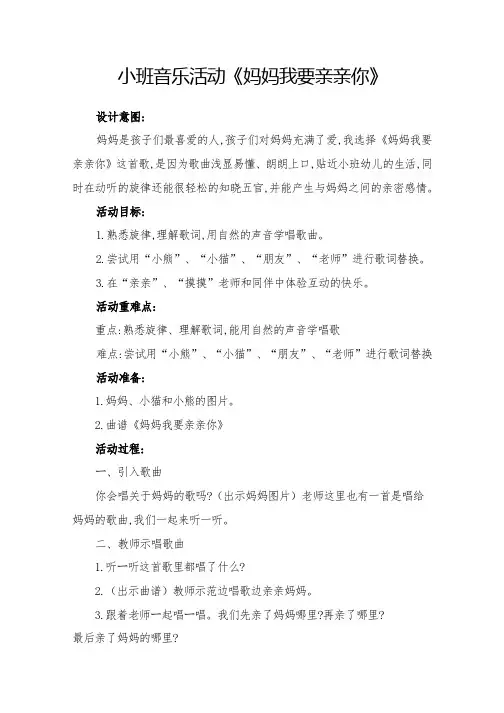 小班音乐活动《妈妈我要亲亲你》

设计意图:

妈妈是孩子们最喜爱的人,孩子们对妈妈充满了爱,我选择《妈妈我要亲亲你》这首歌,是因为歌曲浅显易懂、朗朗上口,贴近小班幼儿的生活,同时在动听的旋律还能很轻松的知晓五官,并能产生与妈妈之间的亲密感情。

活动目标:

1.熟悉旋律,理解歌词,用自然的声音学唱歌曲。

2.尝试用“小熊”、“小猫”、“朋友”、“老师”进行歌词替换。

3.在“亲亲”、“摸摸”老师和同伴中体验互动的快乐。

活动重难点:

重点:熟悉旋律、理解歌词,能用自然的声音学唱歌

难点:尝试用“小熊”、“小猫”、“朋友”、“老师”进行歌词替换

活动准备:

1.妈妈、小猫和小熊的图片。

2.曲谱《妈妈我要亲亲你》

活动过程:

一、引入歌曲

你会唱关于妈妈的歌吗?(出示妈妈图片)老师这里也有一首是唱给妈妈的歌曲,我们一起来听一听。

二、教师示唱歌曲

1.听一听这首歌里都唱了什么?

2.(出示曲谱)教师示范边唱歌边亲亲妈妈。

3.跟着老师一起唱一唱。我们先亲了妈妈哪里?再亲了哪里?最后亲了妈妈的哪里?